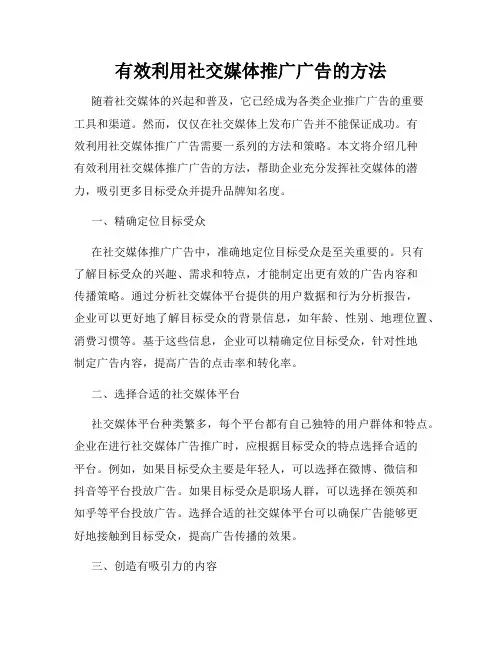 有效利用社交媒体推广广告的方法

随着社交媒体的兴起和普及，它已经成为各类企业推广广告的重要工具和渠道。然而，仅仅在社交媒体上发布广告并不能保证成功。有效利用社交媒体推广广告需要一系列的方法和策略。本文将介绍几种有效利用社交媒体推广广告的方法，帮助企业充分发挥社交媒体的潜力，吸引更多目标受众并提升品牌知名度。

一、精确定位目标受众

在社交媒体推广广告中，准确地定位目标受众是至关重要的。只有了解目标受众的兴趣、需求和特点，才能制定出更有效的广告内容和传播策略。通过分析社交媒体平台提供的用户数据和行为分析报告，企业可以更好地了解目标受众的背景信息，如年龄、性别、地理位置、消费习惯等。基于这些信息，企业可以精确定位目标受众，针对性地制定广告内容，提高广告的点击率和转化率。

二、选择合适的社交媒体平台

社交媒体平台种类繁多，每个平台都有自己独特的用户群体和特点。企业在进行社交媒体广告推广时，应根据目标受众的特点选择合适的平台。例如，如果目标受众主要是年轻人，可以选择在微博、微信和抖音等平台投放广告。如果目标受众是职场人群，可以选择在领英和知乎等平台投放广告。选择合适的社交媒体平台可以确保广告能够更好地接触到目标受众，提高广告传播的效果。

三、创造有吸引力的内容